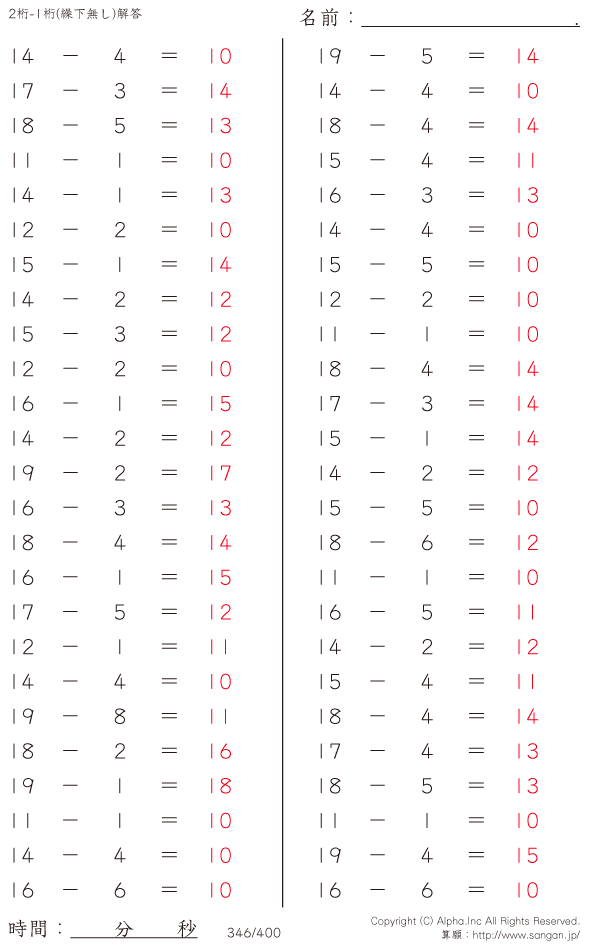 2桁-1桁(繰下無し)解答

名前：____.

$14 - 4 = 10$
$17 - 3 = 14$
$18 - 5 = 13$
$11 - 1 = 10$
$14 - 1 = 13$
$12 - 2 = 10$
$15 - 1 = 14$
$14 - 2 = 12$
$15 - 3 = 12$
$12 - 2 = 10$
$16 - 1 = 15$
$14 - 2 = 12$
$19 - 2 = 17$
$16 - 3 = 13$
$18 - 4 = 14$
$16 - 1 = 15$
$17 - 5 = 12$
$12 - 1 = 11$
$14 - 4 = 10$
$19 - 8 = 11$
$18 - 2 = 16$
$19 - 1 = 18$
$11 - 1 = 10$
$14 - 4 = 10$
$16 - 6 = 10$

$19 - 5 = 14$
$14 - 4 = 10$
$18 - 4 = 14$
$15 - 4 = 11$
$16 - 3 = 13$
$14 - 4 = 10$
$15 - 5 = 10$
$12 - 2 = 10$
$11 - 1 = 10$
$18 - 4 = 14$
$17 - 3 = 14$
$15 - 1 = 14$
$14 - 2 = 12$
$15 - 5 = 10$
$18 - 6 = 12$
$11 - 1 = 10$
$16 - 5 = 11$
$14 - 2 = 12$
$15 - 4 = 11$
$18 - 4 = 14$
$17 - 4 = 13$
$18 - 5 = 13$
$11 - 1 = 10$
$19 - 4 = 15$
$16 - 6 = 10$

時間：____分____秒

346/400

Copyright (C) Alpha.Inc All Rights Reserved.
算願：http://www.sangan.jp/